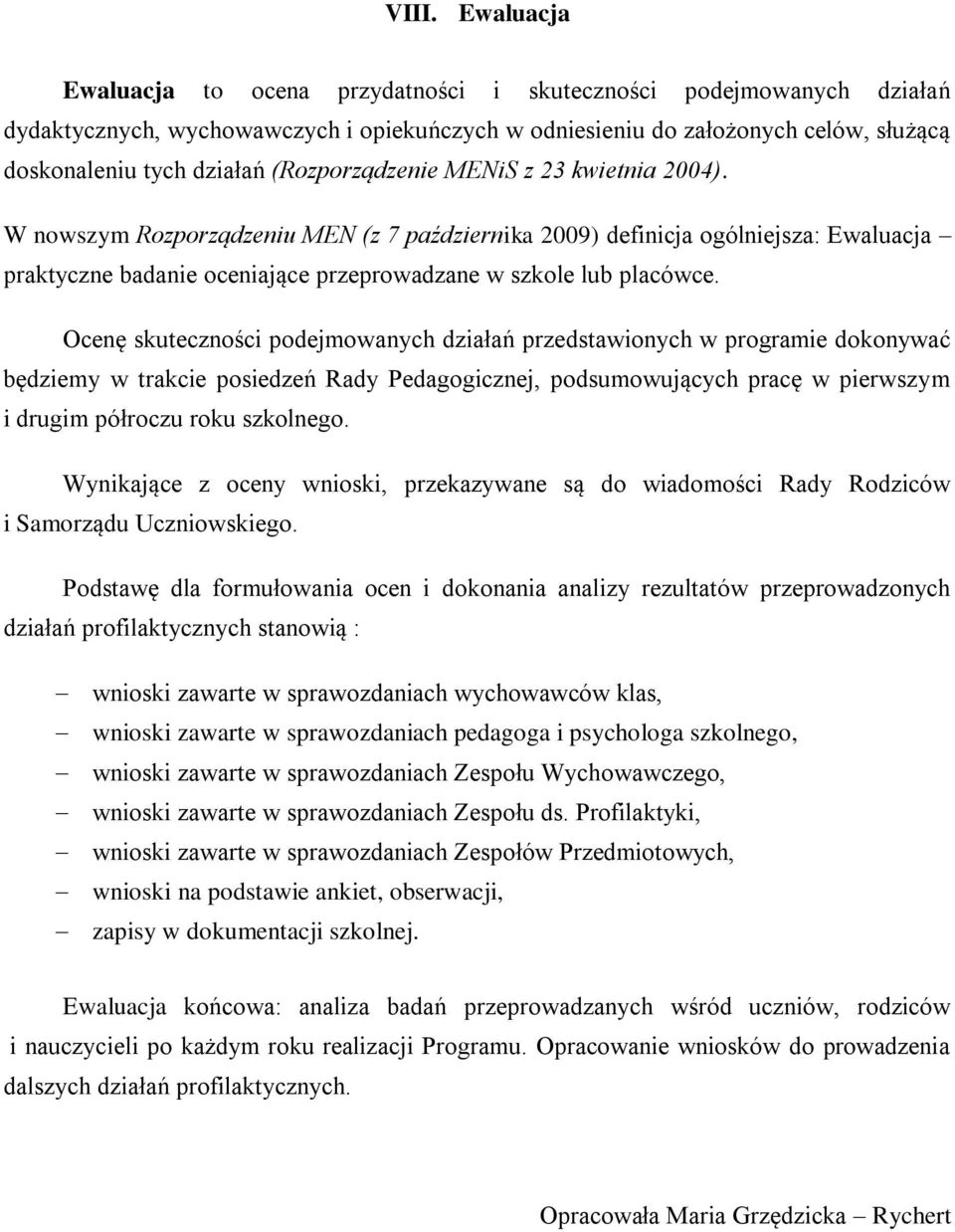 VIII. Ewaluacja

Ewaluacja to ocena przydatności i skuteczności podejmowanych działań dydaktycznych, wychowawczych i opiekuńczych w odniesieniu do założonych celów, służącą doskonaleniu tych działań (Rozporządzenie MENiS z 23 kwietnia 2004).

W nowszym Rozporządzeniu MEN (z 7 października 2009) definicja ogólniejsza: Ewaluacja – praktyczne badanie oceniające przeprowadzane w szkole lub placówce.

Ocenę skuteczności podejmowanych działań przedstawionych w programie dokonywać będziemy w trakcie posiedzeń Rady Pedagogicznej, podsumowujących pracę w pierwszym i drugim półroczu roku szkolnego.

Wynikające z oceny wnioski, przekazywane są do wiadomości Rady Rodziców i Samorządu Uczniowskiego.

Podstawę dla formułowania ocen i dokonania analizy rezultatów przeprowadzonych działań profilaktycznych stanowią :

– wnioski zawarte w sprawozdaniach wychowawców klas,
– wnioski zawarte w sprawozdaniach pedagoga i psychologa szkolnego,
– wnioski zawarte w sprawozdaniach Zespołu Wychowawczego,
– wnioski zawarte w sprawozdaniach Zespołu ds. Profilaktyki,
– wnioski zawarte w sprawozdaniach Zespołów Przedmiotowych,
– wnioski na podstawie ankiet, obserwacji,
– zapisy w dokumentacji szkolnej.

Ewaluacja końcowa: analiza badań przeprowadzanych wśród uczniów, rodziców i nauczycieli po każdym roku realizacji Programu. Opracowanie wniosków do prowadzenia dalszych działań profilaktycznych.

Opracowała Maria Grzędzicka – Rychert